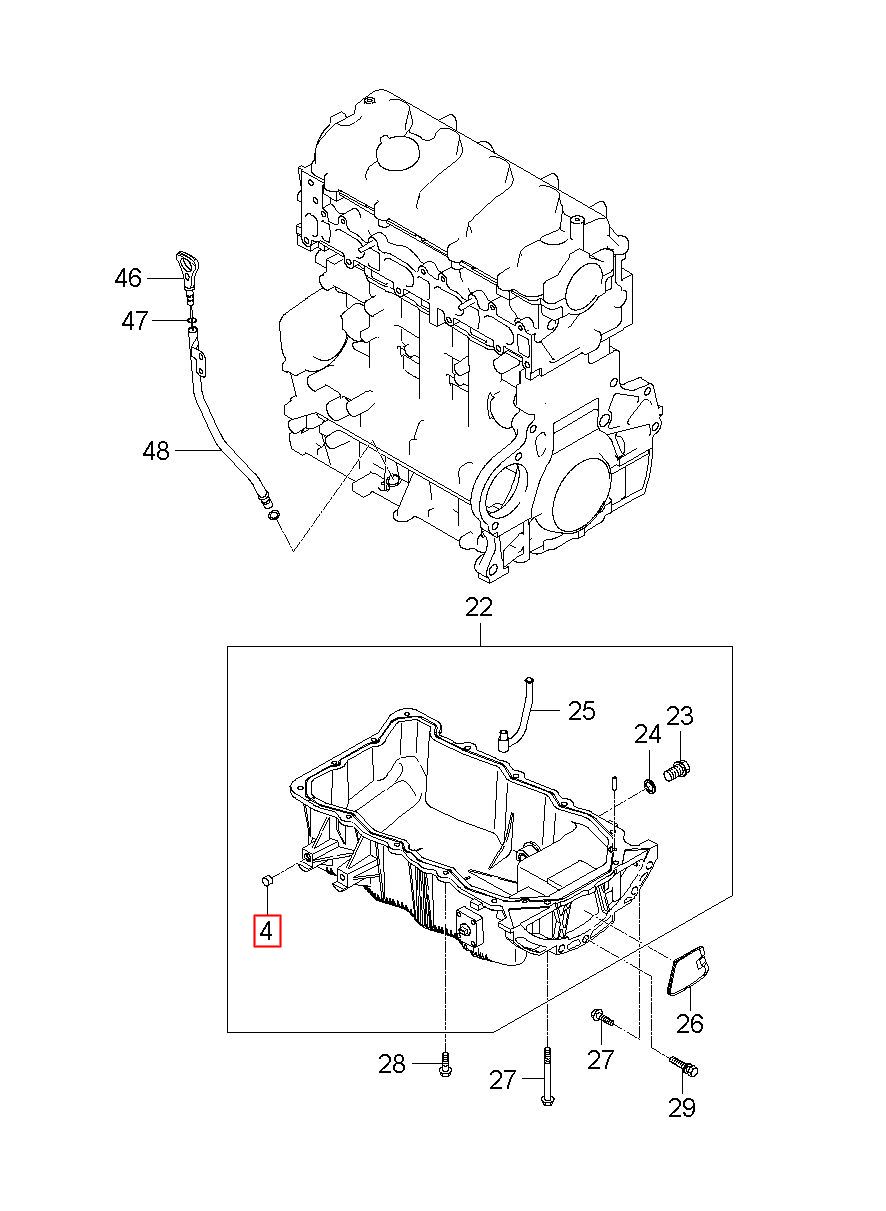 46
47
48
22
25
24
23
4
26
28
27
27
29